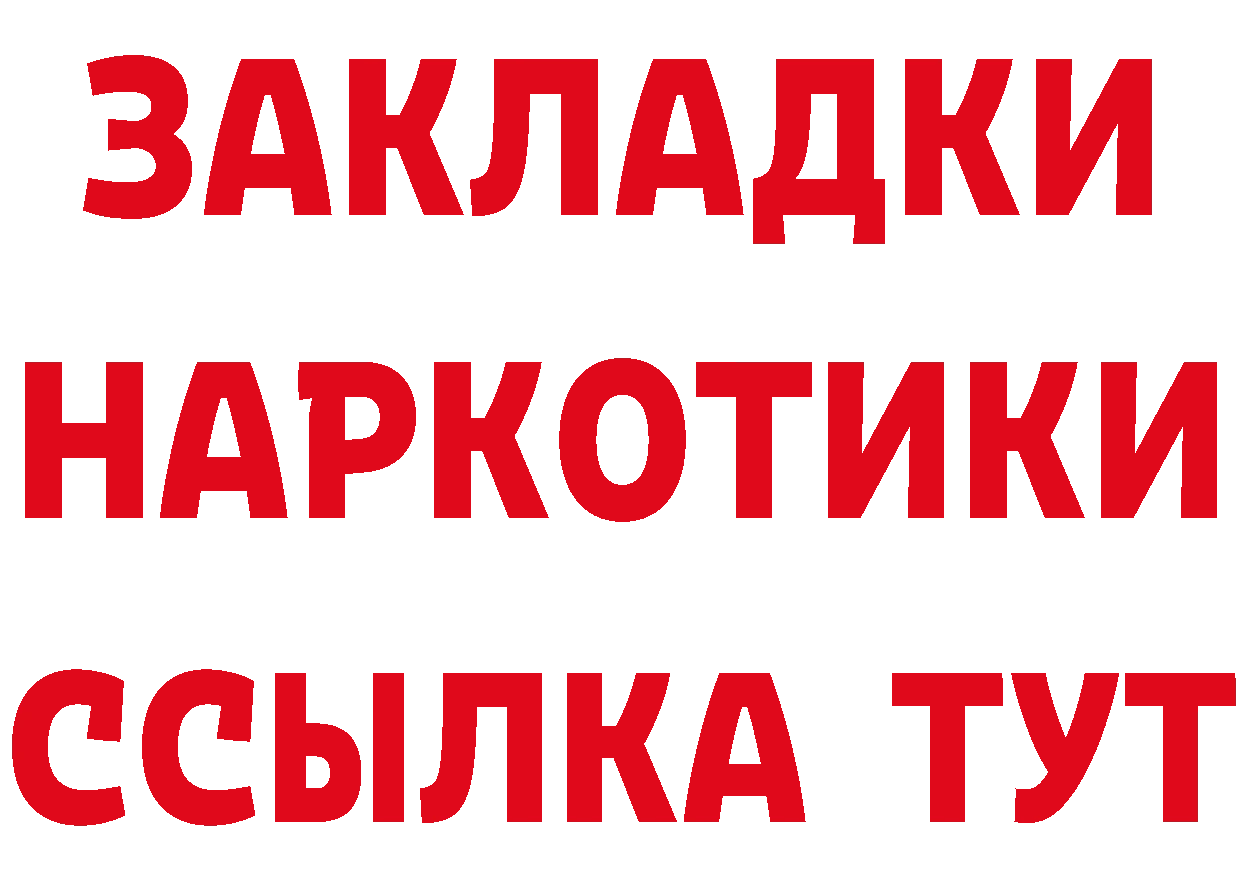 ЗАКЛАДКИ НАРКОТИКИ ССЫЛКА ТУТ